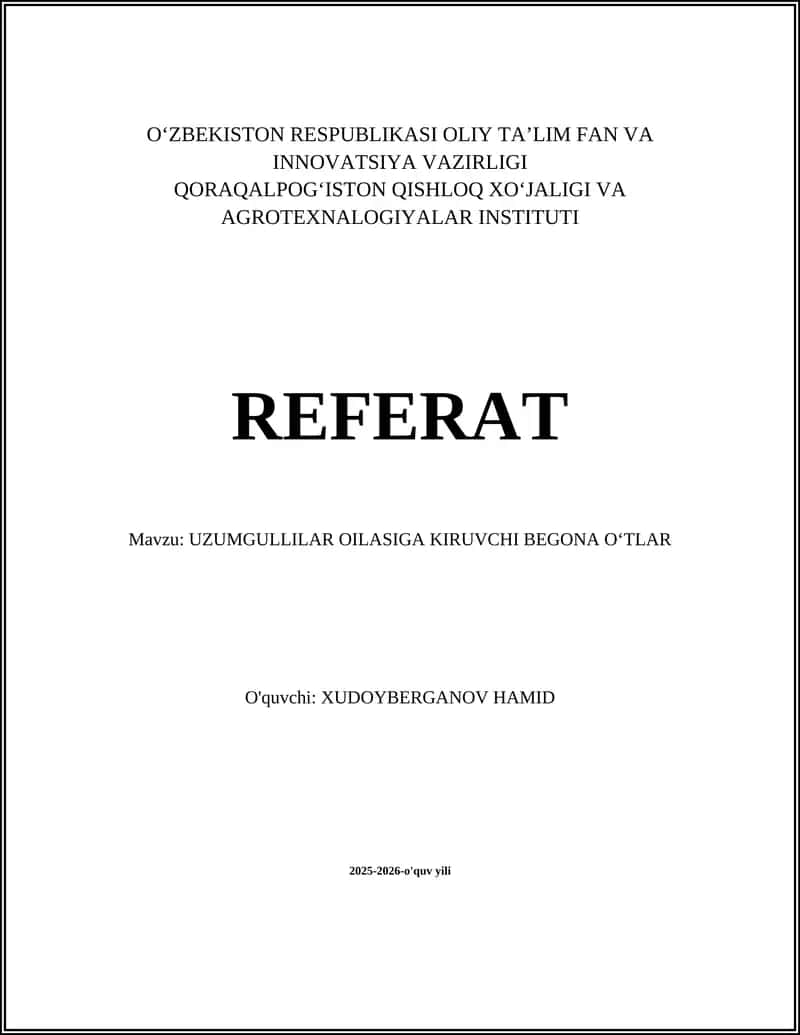 O‘ZBEKISTON RESPUBLIKASI OLIY TA’LIM FAN VA INNOVATSIYA VAZIRLIGI
QORAQALPOG‘ISTON QISHLOQ XO‘JALIGI VA AGROTEXNALOGIYALAR INSTITUTI

REFERAT

Mavzu: UZUMGULLILAR OILASIGA KIRUVCHI BEGONA O‘TLAR

O'quvchi: XUDOYBERGANOV HAMID

2025-2026-o'quv yili